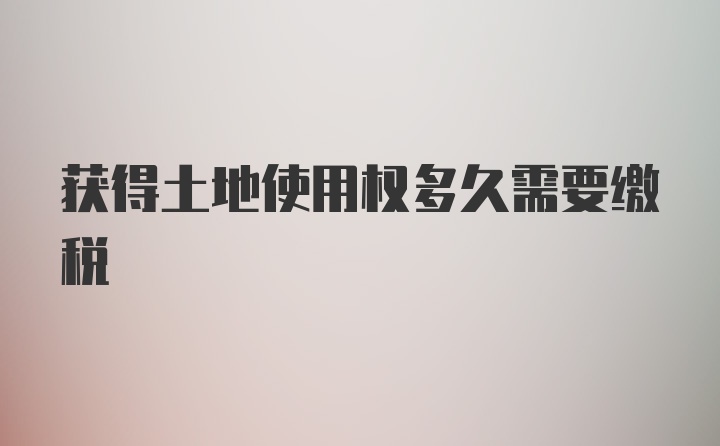 获得土地使用权多久需要缴税